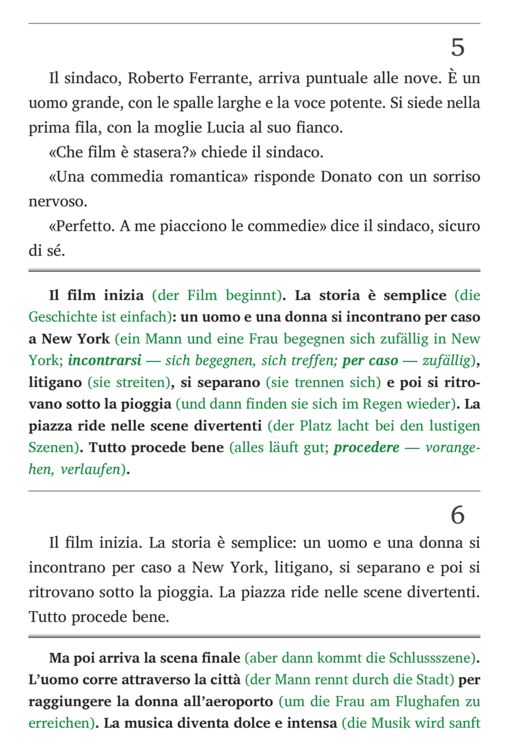 5

Il sindaco, Roberto Ferrante, arriva puntuale alle nove. È un uomo grande, con le spalle larghe e la voce potente. Si siede nella prima fila, con la moglie Lucia al suo fianco.

«Che film è stasera?» chiede il sindaco.

«Una commedia romantica» risponde Donato con un sorriso nervoso.

«Perfetto. A me piacciono le commedie» dice il sindaco, sicuro di sé.

Il film inizia (der Film beginnt). La storia è semplice (die Geschichte ist einfach): un uomo e una donna si incontrano per caso a New York (ein Mann und eine Frau begegnen sich zufällig in New York; incontrarsi — sich begegnen, sich treffen; per caso — zufällig), litigano (sie streiten), si separano (sie trennen sich) e poi si ritrovano sotto la pioggia (und dann finden sie sich im Regen wieder). La piazza ride nelle scene divertenti (der Platz lacht bei den lustigen Szenen). Tutto procede bene (alles läuft gut; procedere — vorangehen, verlaufen).

6

Il film inizia. La storia è semplice: un uomo e una donna si incontrano per caso a New York, litigano, si separano e poi si ritrovano sotto la pioggia. La piazza ride nelle scene divertenti. Tutto procede bene.

Ma poi arriva la scena finale (aber dann kommt die Schlussszene). L'uomo corre attraverso la città (der Mann rennt durch die Stadt) per raggiungere la donna all'aeroporto (um die Frau am Flughafen zu erreichen). La musica diventa dolce e intensa (die Musik wird sanft